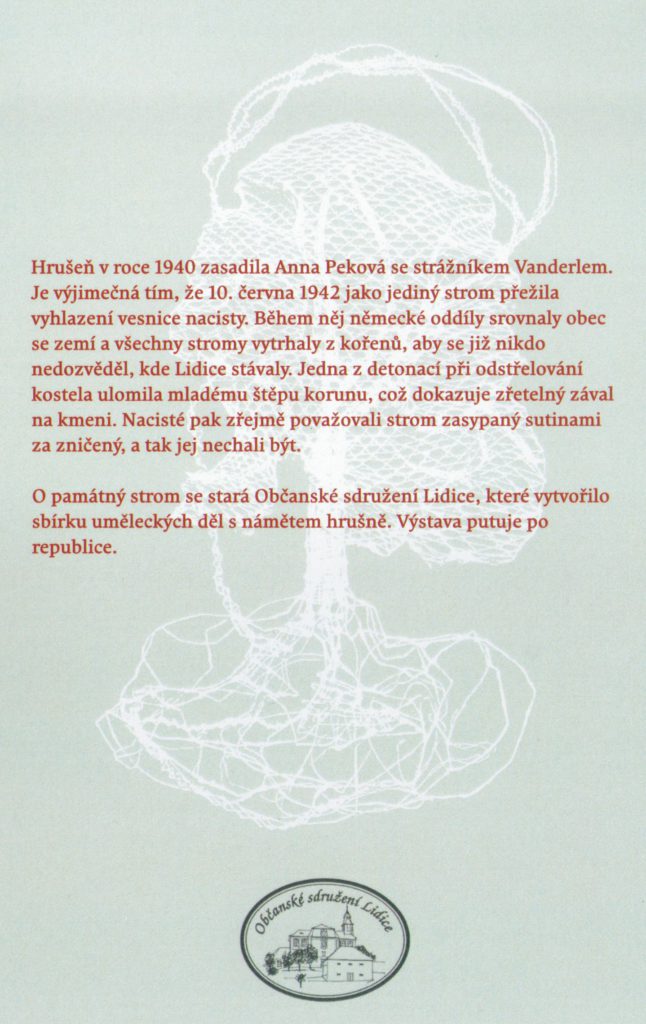 Hrušeň v roce 1940 zasadila Anna Peková se strážníkem Vanderlem. Je výjimečná tím, že 10. června 1942 jako jediný strom přežila vyhlazení vesnice nacisty. Během něj německé oddíly srovnaly obec se zemí a všechny stromy vytrhaly z kořenů, aby se již nikdo nedozvěděl, kde Lidice stávaly. Jedna z detonací při odstřelování kostela ulomila mladému štěpu korunu, což dokazuje zřetelný zával na kmeni. Nacisté pak zřejmě považovali strom zasypaný sutinami za zničený, a tak jej nechali být.

O památný strom se stará Občanské sdružení Lidice, které vytvořilo sbírku uměleckých děl s námětem hrušně. Výstava putuje po republice.

Občanské sdružení Lidice